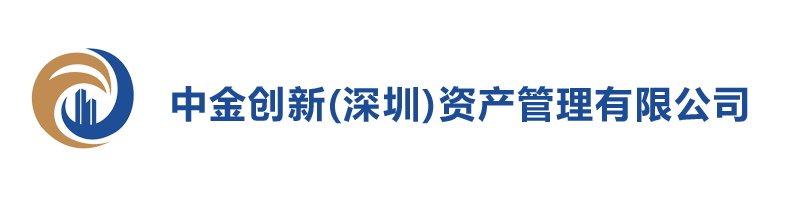 中金创新(深圳)资产管理有限公司